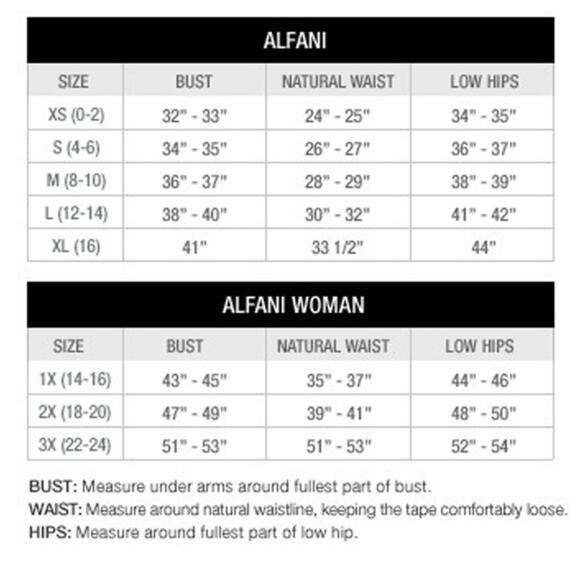 ALFANI

| SIZE | BUST | NATURAL WAIST | LOW HIPS |
|---|---|---|---|
| XS (0-2) | 32" - 33" | 24" - 25" | 34" - 35" |
| S (4-6) | 34" - 35" | 26" - 27" | 36" - 37" |
| M (8-10) | 36" - 37" | 28" - 29" | 38" - 39" |
| L (12-14) | 38" - 40" | 30" - 32" | 41" - 42" |
| XL (16) | 41" | 33 1/2" | 44" |

ALFANI WOMAN

| SIZE | BUST | NATURAL WAIST | LOW HIPS |
|---|---|---|---|
| 1X (14-16) | 43" - 45" | 35" - 37" | 44" - 46" |
| 2X (18-20) | 47" - 49" | 39" - 41" | 48" - 50" |
| 3X (22-24) | 51" - 53" | 51" - 53" | 52" - 54" |

BUST: Measure under arms around fullest part of bust.
WAIST: Measure around natural waistline, keeping the tape comfortably loose.
HIPS: Measure around fullest part of low hip.